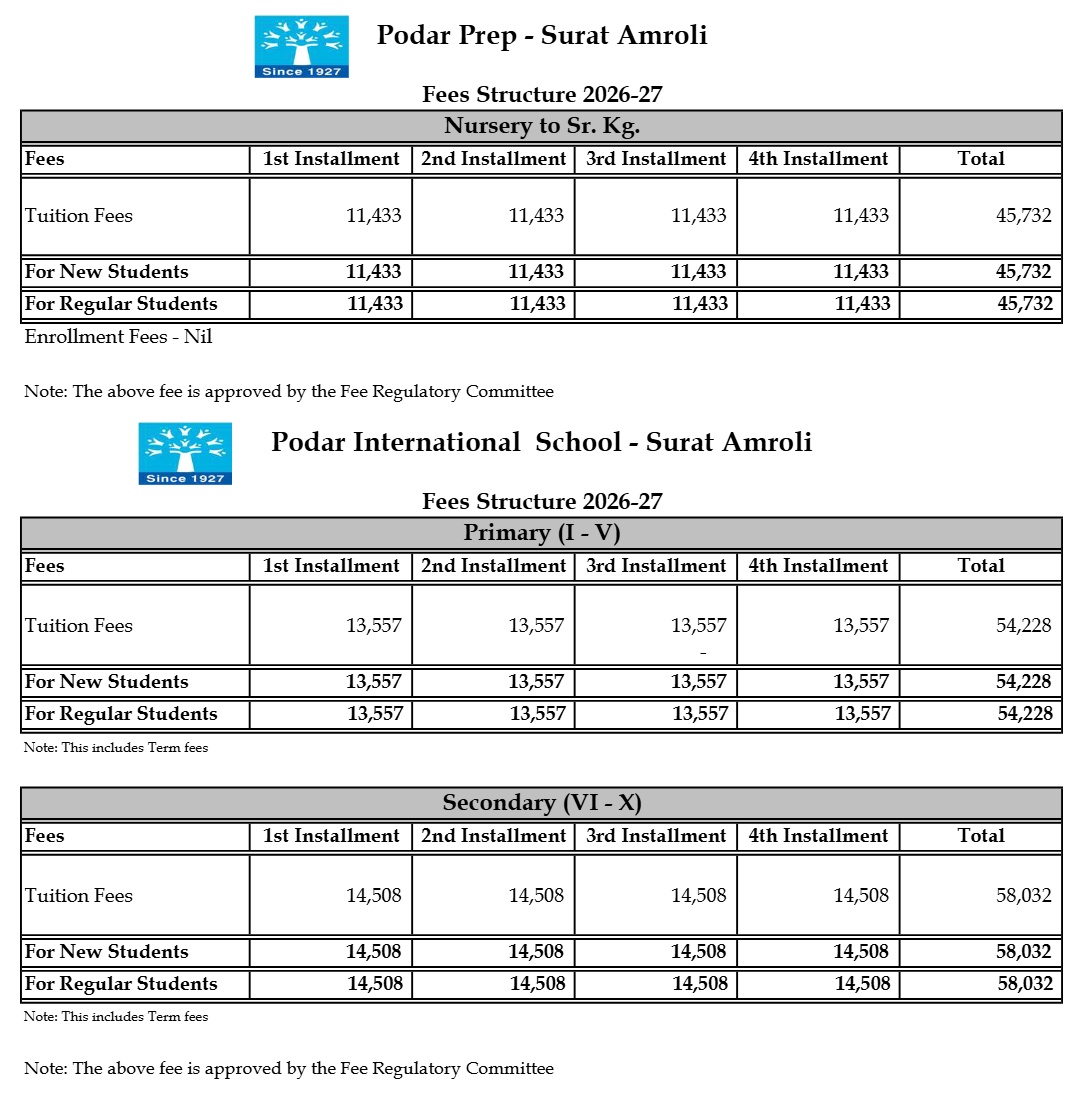 Since 1927

Podar Prep - Surat Amroli

Fees Structure 2026-27

Nursery to Sr. Kg.

| Fees | 1st Installment | 2nd Installment | 3rd Installment | 4th Installment | Total |
|---|---|---|---|---|---|
| Tuition Fees | 11,433 | 11,433 | 11,433 | 11,433 | 45,732 |
| For New Students | 11,433 | 11,433 | 11,433 | 11,433 | 45,732 |
| For Regular Students | 11,433 | 11,433 | 11,433 | 11,433 | 45,732 |

Enrollment Fees - Nil

Note: The above fee is approved by the Fee Regulatory Committee

Since 1927

Podar International School - Surat Amroli

Fees Structure 2026-27

Primary (I - V)

| Fees | 1st Installment | 2nd Installment | 3rd Installment | 4th Installment | Total |
|---|---|---|---|---|---|
| Tuition Fees | 13,557 | 13,557 | 13,557 - | 13,557 | 54,228 |
| For New Students | 13,557 | 13,557 | 13,557 | 13,557 | 54,228 |
| For Regular Students | 13,557 | 13,557 | 13,557 | 13,557 | 54,228 |

Note: This includes Term fees

Secondary (VI - X)

| Fees | 1st Installment | 2nd Installment | 3rd Installment | 4th Installment | Total |
|---|---|---|---|---|---|
| Tuition Fees | 14,508 | 14,508 | 14,508 | 14,508 | 58,032 |
| For New Students | 14,508 | 14,508 | 14,508 | 14,508 | 58,032 |
| For Regular Students | 14,508 | 14,508 | 14,508 | 14,508 | 58,032 |

Note: This includes Term fees

Note: The above fee is approved by the Fee Regulatory Committee